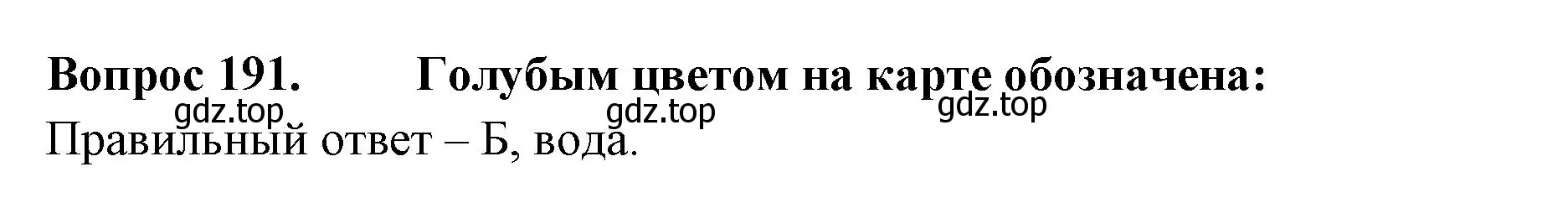 Вопрос 191. Голубым цветом на карте обозначена:

gdz.top gdz.top gdz.top

Правильный ответ – Б, вода.